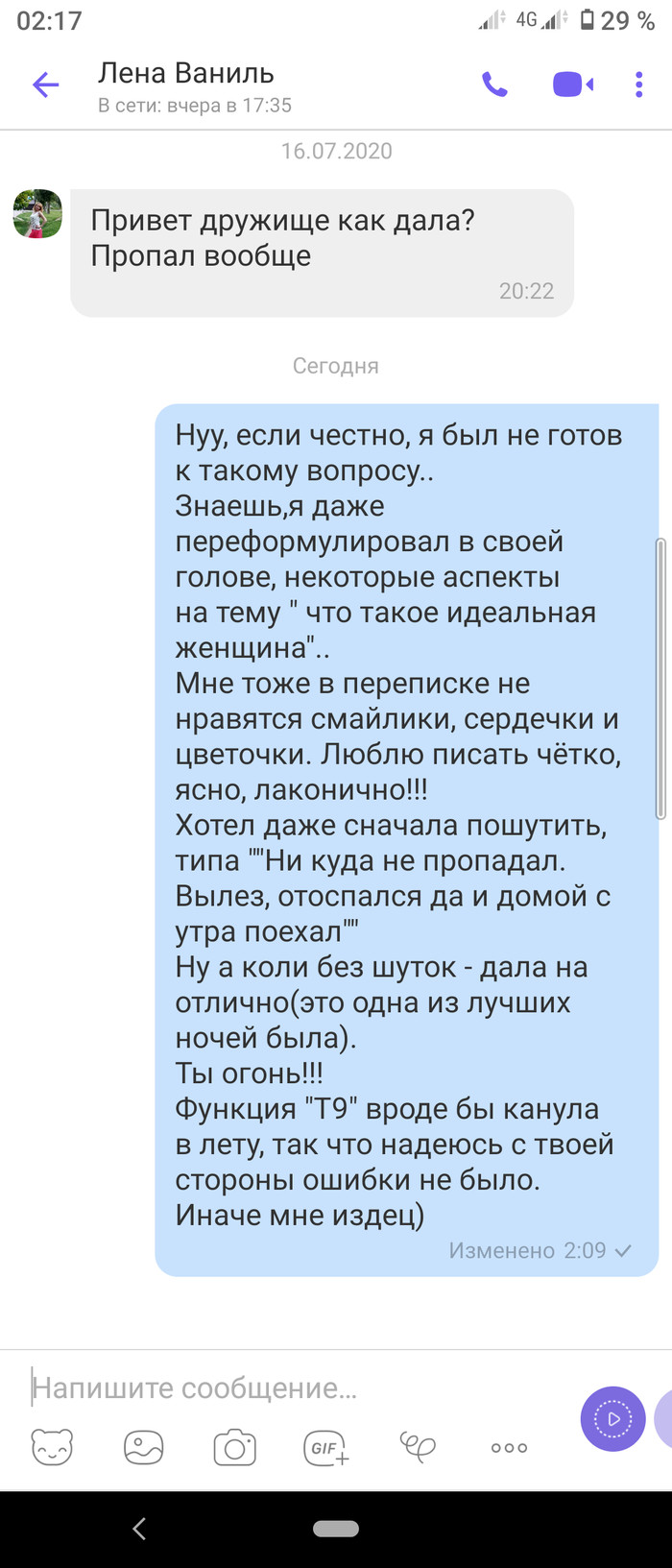 02:17
4G
29 %

Лена Ваниль
В сети: вчера в 17:35

16.07.2020

Привет дружище как дала? Пропал вообще
20:22

Сегодня

Нуу, если честно, я был не готов к такому вопросу..
Знаешь,я даже переформулировал в своей голове, некоторые аспекты на тему " что такое идеальная женщина"..
Мне тоже в переписке не нравятся смайлики, сердечки и цветочки. Люблю писать чётко, ясно, лаконично!!!
Хотел даже сначала пошутить, типа ""Ни куда не пропадал. Вылез, отоспался да и домой с утра поехал""
Ну а коли без шуток - дала на отлично(это одна из лучших ночей была).
Ты огонь!!!
Функция "Т9" вроде бы канула в лету, так что надеюсь с твоей стороны ошибки не было.
Иначе мне издец)
Изменено 2:09

Напишите сообщение...
GIF